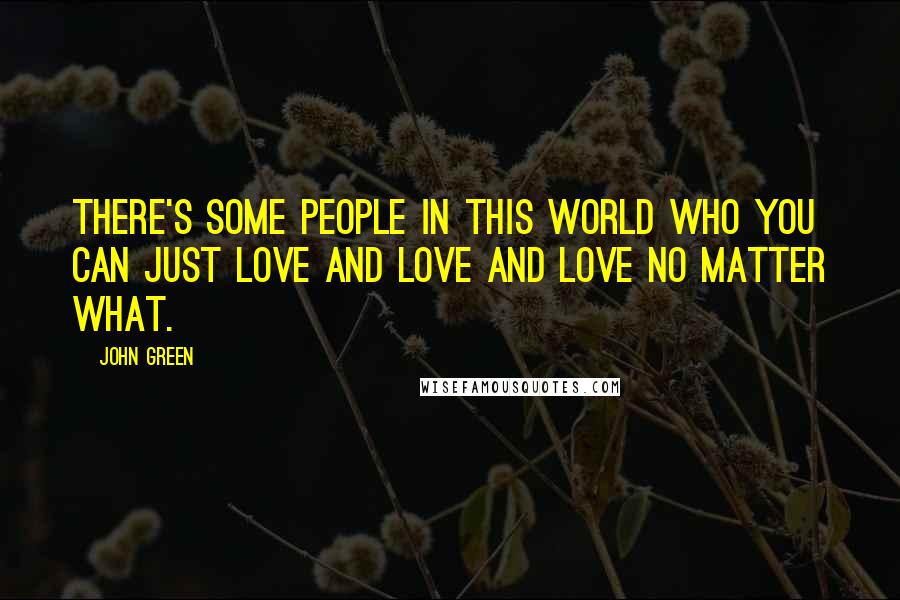 THERE'S SOME PEOPLE IN THIS WORLD WHO YOU CAN JUST LOVE AND LOVE AND LOVE NO MATTER WHAT.

JOHN GREEN

WISEFAMOUSQUOTES.COM